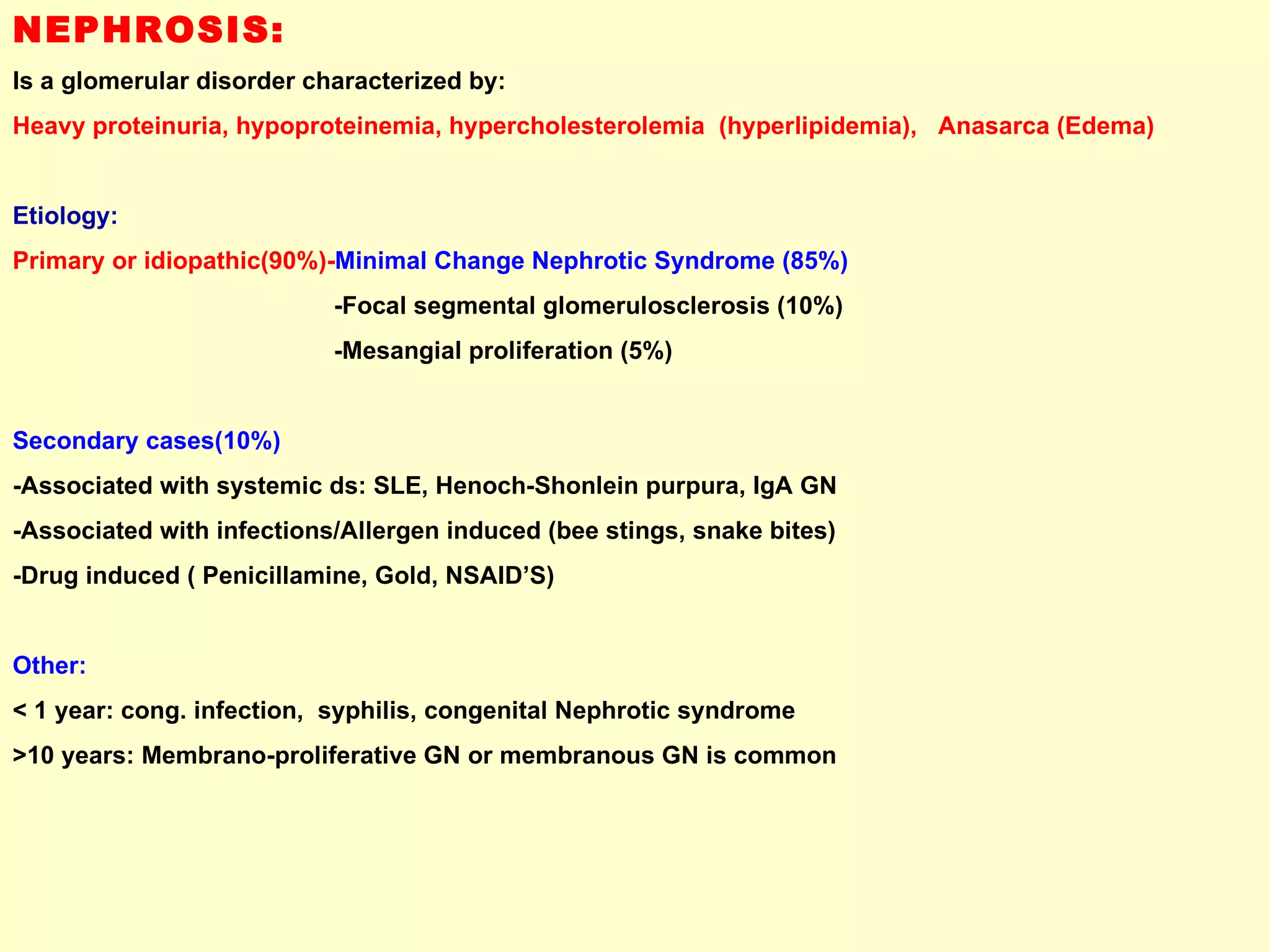 NEPHROSIS:

Is a glomerular disorder characterized by:

Heavy proteinuria, hypoproteinemia, hypercholesterolemia (hyperlipidemia), Anasarca (Edema)

Etiology:

Primary or idiopathic(90%)-Minimal Change Nephrotic Syndrome (85%)

-Focal segmental glomerulosclerosis (10%)

-Mesangial proliferation (5%)

Secondary cases(10%)

-Associated with systemic ds: SLE, Henoch-Shonlein purpura, IgA GN

-Associated with infections/Allergen induced (bee stings, snake bites)

-Drug induced ( Penicillamine, Gold, NSAID'S)

Other:

< 1 year: cong. infection, syphilis, congenital Nephrotic syndrome

>10 years: Membrano-proliferative GN or membranous GN is common